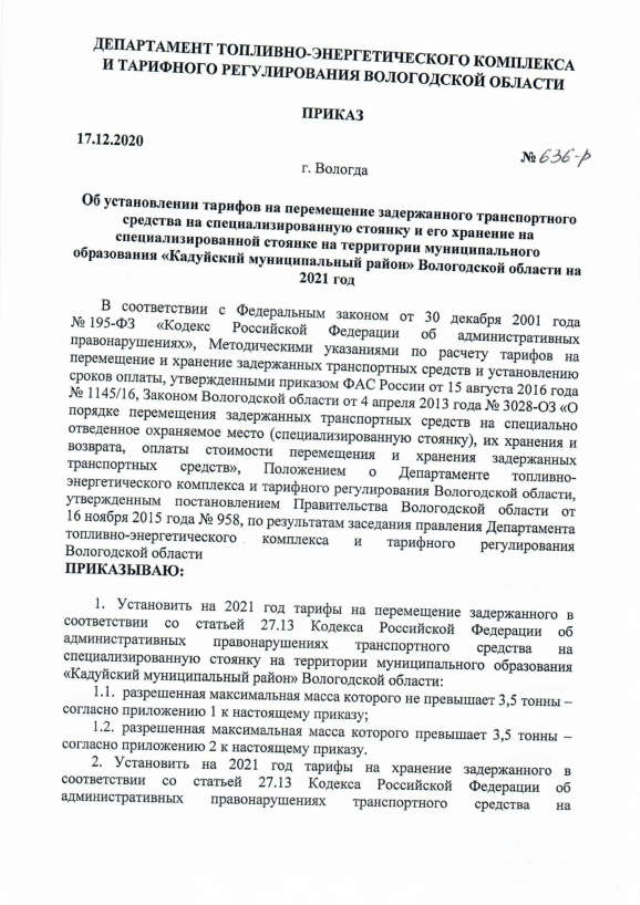 ДЕПАРТАМЕНТ ТОПЛИВНО-ЭНЕРГЕТИЧЕСКОГО КОМПЛЕКСА И ТАРИФНОГО РЕГУЛИРОВАНИЯ ВОЛОГОДСКОЙ ОБЛАСТИ

ПРИКАЗ

17.12.2020

№ 636-р

г. Вологда

Об установлении тарифов на перемещение задержанного транспортного средства на специализированную стоянку и его хранение на специализированной стоянке на территории муниципального образования «Кадуйский муниципальный район» Вологодской области на 2021 год

В соответствии с Федеральным законом от 30 декабря 2001 года № 195-ФЗ «Кодекс Российской Федерации об административных правонарушениях», Методическими указаниями по расчету тарифов на перемещение и хранение задержанных транспортных средств и установлению сроков оплаты, утвержденными приказом ФАС России от 15 августа 2016 года № 1145/16, Законом Вологодской области от 4 апреля 2013 года № 3028-ОЗ «О порядке перемещения задержанных транспортных средств на специально отведенное охраняемое место (специализированную стоянку), их хранения и возврата, оплаты стоимости перемещения и хранения задержанных транспортных средств», Положением о Департаменте топливно-энергетического комплекса и тарифного регулирования Вологодской области, утвержденным постановлением Правительства Вологодской области от 16 ноября 2015 года № 958, по результатам заседания правления Департамента топливно-энергетического комплекса и тарифного регулирования Вологодской области
ПРИКАЗЫВАЮ:

1. Установить на 2021 год тарифы на перемещение задержанного в соответствии со статьей 27.13 Кодекса Российской Федерации об административных правонарушениях транспортного средства на специализированную стоянку на территории муниципального образования «Кадуйский муниципальный район» Вологодской области:
1.1. разрешенная максимальная масса которого не превышает 3,5 тонны – согласно приложению 1 к настоящему приказу;
1.2. разрешенная максимальная масса которого превышает 3,5 тонны – согласно приложению 2 к настоящему приказу.
2. Установить на 2021 год тарифы на хранение задержанного в соответствии со статьей 27.13 Кодекса Российской Федерации об административных правонарушениях транспортного средства на